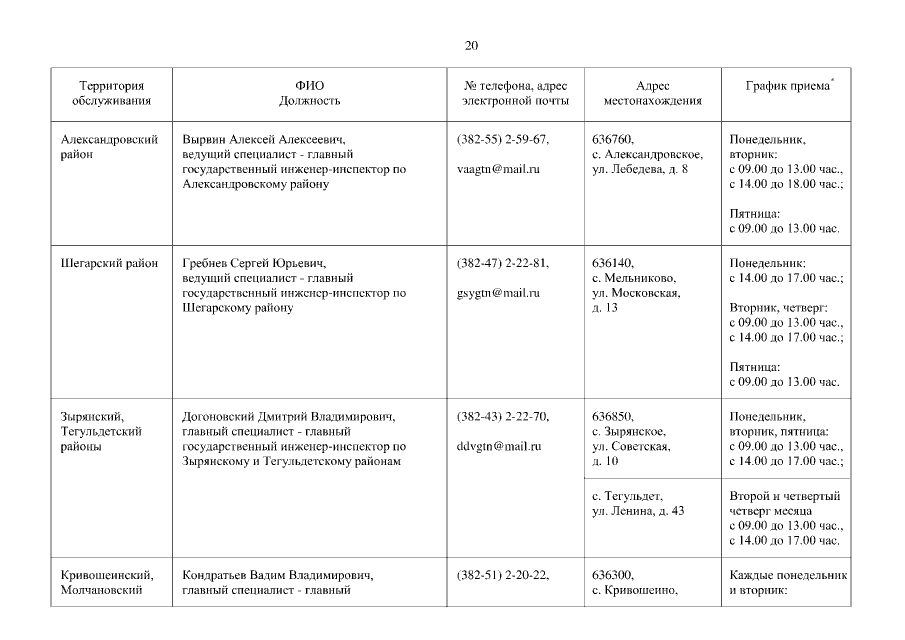 20

| Территория обслуживания | ФИО Должность | № телефона, адрес электронной почты | Адрес местонахождения | График приема* |
|---|---|---|---|---|
| Александровский район | Вырвин Алексей Алексеевич, ведущий специалист - главный государственный инженер-инспектор по Александровскому району | (382-55) 2-59-67, vaagtn@mail.ru | 636760, с. Александровское, ул. Лебедева, д. 8 | Понедельник, вторник: с 09.00 до 13.00 час., с 14.00 до 18.00 час.; Пятница: с 09.00 до 13.00 час. |
| Шегарский район | Гребнев Сергей Юрьевич, ведущий специалист - главный государственный инженер-инспектор по Шегарскому району | (382-47) 2-22-81, gsygtn@mail.ru | 636140, с. Мельниково, ул. Московская, д. 13 | Понедельник: с 14.00 до 17.00 час.; Вторник, четверг: с 09.00 до 13.00 час., с 14.00 до 17.00 час.; Пятница: с 09.00 до 13.00 час. |
| Зырянский, Тегульдетский районы | Догоновский Дмитрий Владимирович, главный специалист - главный государственный инженер-инспектор по Зырянскому и Тегульдетскому районам | (382-43) 2-22-70, ddvgtn@mail.ru | 636850, с. Зырянское, ул. Советская, д. 10 | Понедельник, вторник, пятница: с 09.00 до 13.00 час., с 14.00 до 17.00 час.; |
| | | | с. Тегульдет, ул. Ленина, д. 43 | Второй и четвертый четверг месяца с 09.00 до 13.00 час., с 14.00 до 17.00 час. |
| Кривошеинский, Молчановский | Кондратьев Вадим Владимирович, главный специалист - главный | (382-51) 2-20-22, | 636300, с. Кривошеино, | Каждые понедельник и вторник: |